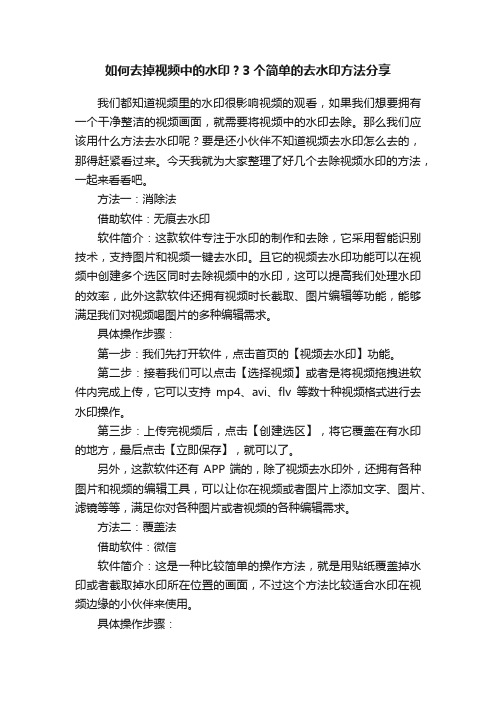 如何去掉视频中的水印？3 个简单的去水印方法分享

我们都知道视频里的水印很影响视频的观看，如果我们想要拥有一个干净整洁的视频画面，就需要将视频中的水印去除。那么我们应该用什么方法去水印呢？要是还小伙伴不知道视频去水印怎么去的，那得赶紧看过来。今天我就为大家整理了好几个去除视频水印的方法，一起来看看吧。

方法一：消除法

借助软件：无痕去水印

软件简介：这款软件专注于水印的制作和去除，它采用智能识别技术，支持图片和视频一键去水印。且它的视频去水印功能可以在视频中创建多个选区同时去除视频中的水印，这可以提高我们处理水印的效率，此外这款软件还拥有视频时长截取、图片编辑等功能，能够满足我们对视频喝图片的多种编辑需求。

具体操作步骤：

第一步：我们先打开软件，点击首页的【视频去水印】功能。

第二步：接着我们可以点击【选择视频】或者是将视频拖拽进软件内完成上传，它可以支持 mp4、avi、flv 等数十种视频格式进行去水印操作。

第三步：上传完视频后，点击【创建选区】，将它覆盖在有水印的地方，最后点击【立即保存】，就可以了。

另外，这款软件还有 APP 端的，除了视频去水印外，还拥有各种图片和视频的编辑工具，可以让你在视频或者图片上添加文字、图片、滤镜等等，满足你对各种图片或者视频的各种编辑需求。

方法二：覆盖法

借助软件：微信

软件简介：这是一种比较简单的操作方法，就是用贴纸覆盖掉水印或者截取掉水印所在位置的画面，不过这个方法比较适合水印在视频边缘的小伙伴来使用。

具体操作步骤：